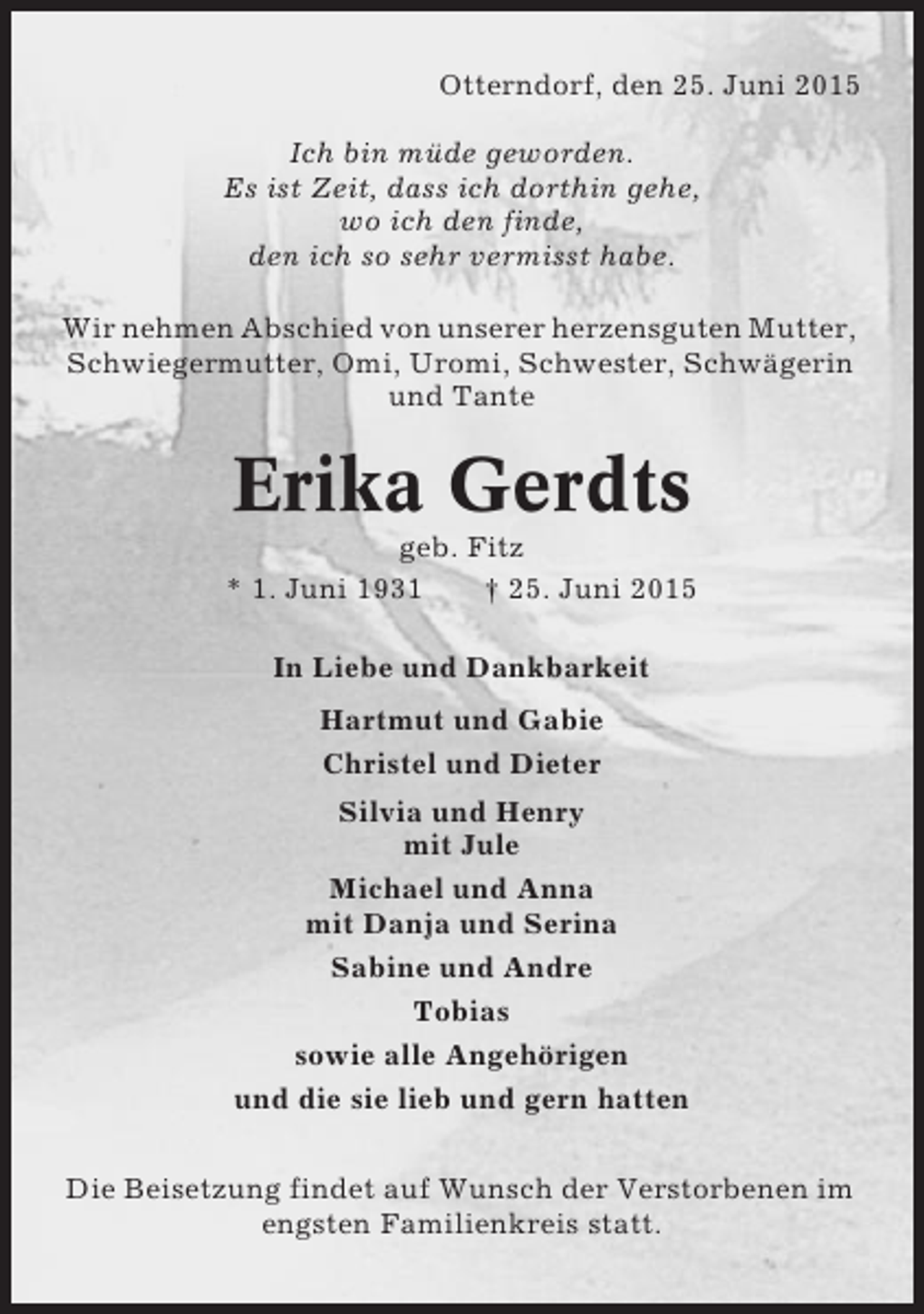 Otterndorf, den 25. Juni 2015

Ich bin müde geworden.
Es ist Zeit, dass ich dorthin gehe,
wo ich den finde,
den ich so sehr vermisst habe.

Wir nehmen Abschied von unserer herzensguten Mutter, Schwiegermutter, Omi, Uromi, Schwester, Schwägerin und Tante

Erika Gerdts

geb. Fitz

* 1. Juni 1931 † 25. Juni 2015

In Liebe und Dankbarkeit

Hartmut und Gabie

Christel und Dieter

Silvia und Henry
mit Jule

Michael und Anna
mit Danja und Serina

Sabine und Andre

Tobias

sowie alle Angehörigen

und die sie lieb und gern hatten

Die Beisetzung findet auf Wunsch der Verstorbenen im engsten Familienkreis statt.